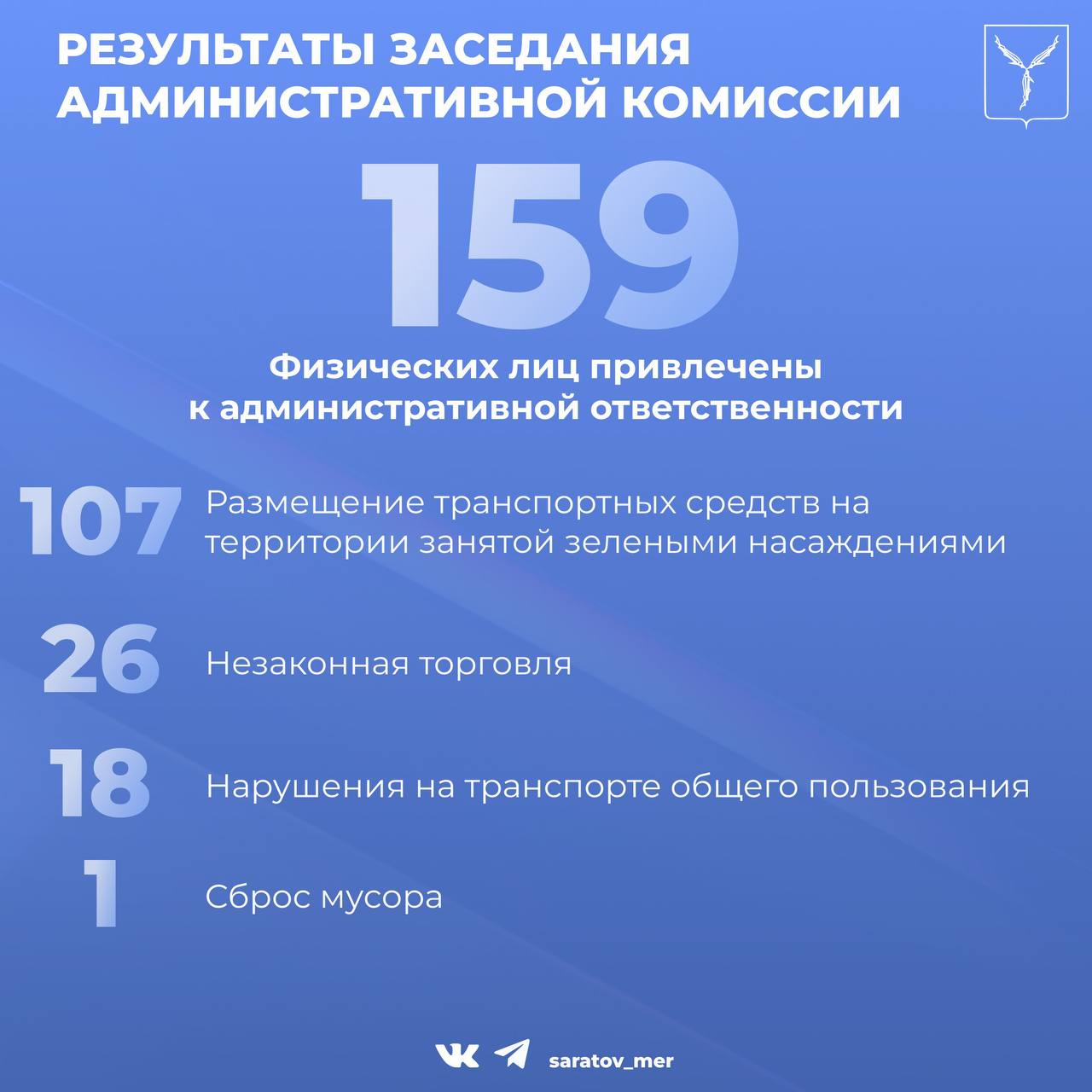 РЕЗУЛЬТАТЫ ЗАСЕДАНИЯ АДМИНИСТРАТИВНОЙ КОМИССИИ

159

Физических лиц привлечены к административной ответственности

107 Размещение транспортных средств на территории занятой зелеными насаждениями

26 Незаконная торговля

18 Нарушения на транспорте общего пользования

1 Сброс мусора

saratov_mer